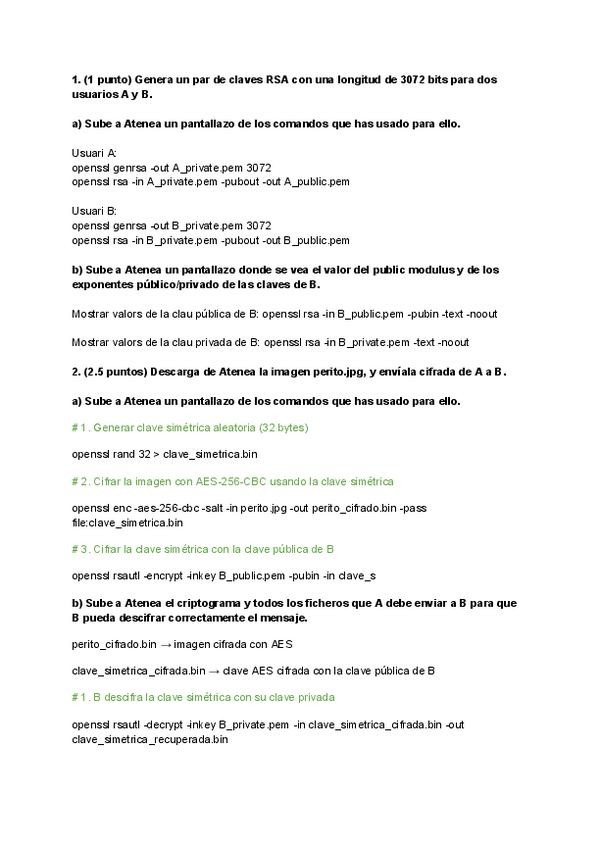 1. (1 punto) Genera un par de claves RSA con una longitud de 3072 bits para dos usuarios A y B.

a) Sube a Atenea un pantallazo de los comandos que has usado para ello.

Usuari A:
openssl genrsa -out A_private.pem 3072
openssl rsa -in A_private.pem -pubout -out A_public.pem

Usuari B:
openssl genrsa -out B_private.pem 3072
openssl rsa -in B_private.pem -pubout -out B_public.pem

b) Sube a Atenea un pantallazo donde se vea el valor del public modulus y de los exponentes público/privado de las claves de B.

Mostrar valors de la clau pública de B: openssl rsa -in B_public.pem -pubin -text -noout

Mostrar valors de la clau privada de B: openssl rsa -in B_private.pem -text -noout

2. (2.5 puntos) Descarga de Atenea la imagen perito.jpg, y envíala cifrada de A a B.

a) Sube a Atenea un pantallazo de los comandos que has usado para ello.

# 1. Generar clave simétrica aleatoria (32 bytes)

openssl rand 32 > clave_simetrica.bin

# 2. Cifrar la imagen con AES-256-CBC usando la clave simétrica

openssl enc -aes-256-cbc -salt -in perito.jpg -out perito_cifrado.bin -pass file:clave_simetrica.bin

# 3. Cifrar la clave simétrica con la clave pública de B

openssl rsautl -encrypt -inkey B_public.pem -pubin -in clave_s

b) Sube a Atenea el criptograma y todos los ficheros que A debe enviar a B para que B pueda descifrar correctamente el mensaje.

perito_cifrado.bin → imagen cifrada con AES

clave_simetrica_cifrada.bin → clave AES cifrada con la clave pública de B

# 1. B descifra la clave simétrica con su clave privada

openssl rsautl -decrypt -inkey B_private.pem -in clave_simetrica_cifrada.bin -out clave_simetrica_recuperada.bin